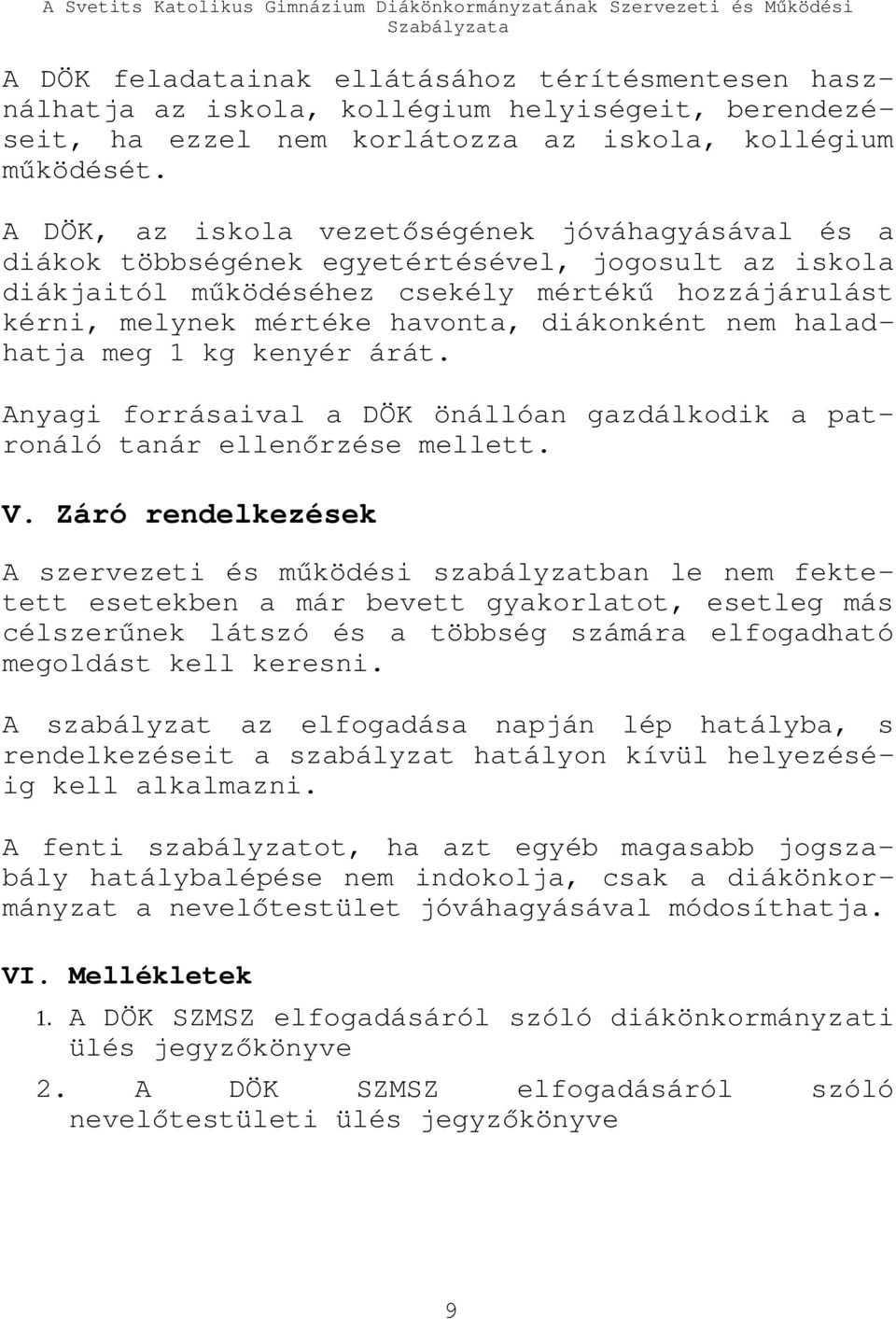 A Svetits Katolikus Gimnázium Diákönkormányzatának Szervezeti és Működési Szabályzata

A DÖK feladatainak ellátásához térítésmentesen használhatja az iskola, kollégium helyiségeit, berendezéseit, ha ezzel nem korlátozza az iskola, kollégium működését.

A DÖK, az iskola vezetőségének jóváhagyásával és a diákok többségének egyetértésével, jogosult az iskola diákjaitól működéséhez csekély mértékű hozzájárulást kérni, melynek mértéke havonta, diákonként nem haladhatja meg 1 kg kenyér árát.

Anyagi forrásaival a DÖK önállóan gazdálkodik a patronáló tanár ellenőrzése mellett.

V. Záró rendelkezések

A szervezeti és működési szabályzatban le nem fektetett esetekben a már bevett gyakorlatot, esetleg más célszerűnek látszó és a többség számára elfogadható megoldást kell keresni.

A szabályzat az elfogadása napján lép hatályba, s rendelkezéseit a szabályzat hatályon kívül helyezéséig kell alkalmazni.

A fenti szabályzatot, ha azt egyéb magasabb jogszabály hatálybalépése nem indokolja, csak a diákönkormányzat a nevelőtestület jóváhagyásával módosíthatja.

VI. Mellékletek

1. A DÖK SZMSZ elfogadásáról szóló diákönkormányzati ülés jegyzőkönyve

2. A DÖK SZMSZ elfogadásáról szóló nevelőtestületi ülés jegyzőkönyve

9